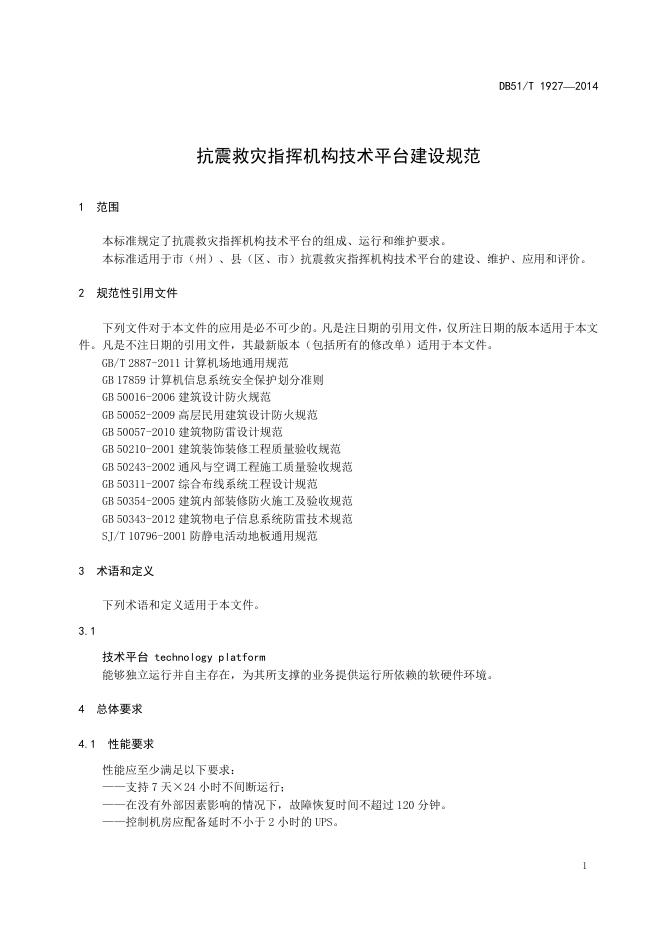 DB51/T 1927—2014

抗震救灾指挥机构技术平台建设规范

1 范围

本标准规定了抗震救灾指挥机构技术平台的组成、运行和维护要求。
本标准适用于市（州）、县（区、市）抗震救灾指挥机构技术平台的建设、维护、应用和评价。

2 规范性引用文件

下列文件对于本文件的应用是必不可少的。凡是注日期的引用文件，仅所注日期的版本适用于本文件。凡是不注日期的引用文件，其最新版本（包括所有的修改单）适用于本文件。
GB/T 2887-2011 计算机场地通用规范
GB 17859 计算机信息系统安全保护划分准则
GB 50016-2006 建筑设计防火规范
GB 50052-2009 高层民用建筑设计防火规范
GB 50057-2010 建筑物防雷设计规范
GB 50210-2001 建筑装饰装修工程质量验收规范
GB 50243-2002 通风与空调工程施工质量验收规范
GB 50311-2007 综合布线系统工程设计规范
GB 50354-2005 建筑内部装修防火施工及验收规范
GB 50343-2012 建筑物电子信息系统防雷技术规范
SJ/T 10796-2001 防静电活动地板通用规范

3 术语和定义

下列术语和定义适用于本文件。

3.1

技术平台 technology platform
能够独立运行并自主存在，为其所支撑的业务提供运行所依赖的软硬件环境。

4 总体要求

4.1 性能要求

性能应至少满足以下要求：
——支持 7 天×24 小时不间断运行；
——在没有外部因素影响的情况下，故障恢复时间不超过 120 分钟。
——控制机房应配备延时不小于 2 小时的 UPS。

1